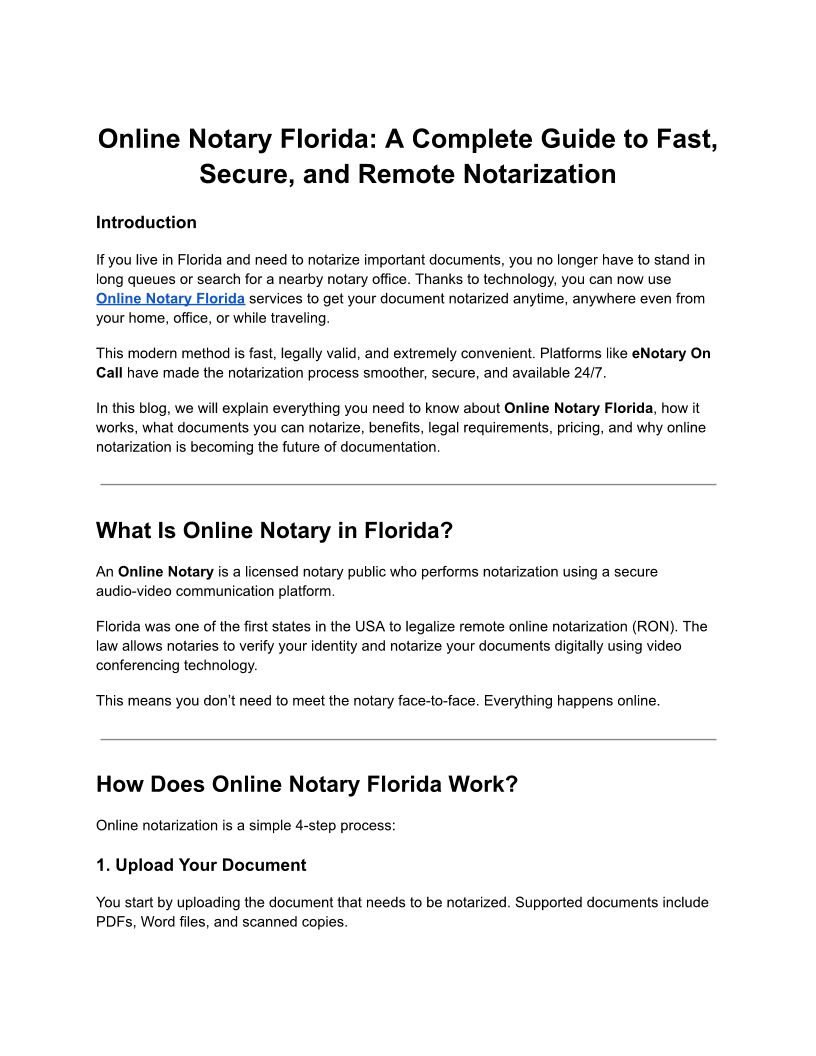 Online Notary Florida: A Complete Guide to Fast, Secure, and Remote Notarization

Introduction

If you live in Florida and need to notarize important documents, you no longer have to stand in long queues or search for a nearby notary office. Thanks to technology, you can now use Online Notary Florida services to get your document notarized anytime, anywhere even from your home, office, or while traveling.

This modern method is fast, legally valid, and extremely convenient. Platforms like eNotary On Call have made the notarization process smoother, secure, and available 24/7.

In this blog, we will explain everything you need to know about Online Notary Florida, how it works, what documents you can notarize, benefits, legal requirements, pricing, and why online notarization is becoming the future of documentation.

What Is Online Notary in Florida?

An Online Notary is a licensed notary public who performs notarization using a secure audio-video communication platform.

Florida was one of the first states in the USA to legalize remote online notarization (RON). The law allows notaries to verify your identity and notarize your documents digitally using video conferencing technology.

This means you don't need to meet the notary face-to-face. Everything happens online.

How Does Online Notary Florida Work?

Online notarization is a simple 4-step process:

1. Upload Your Document

You start by uploading the document that needs to be notarized. Supported documents include PDFs, Word files, and scanned copies.